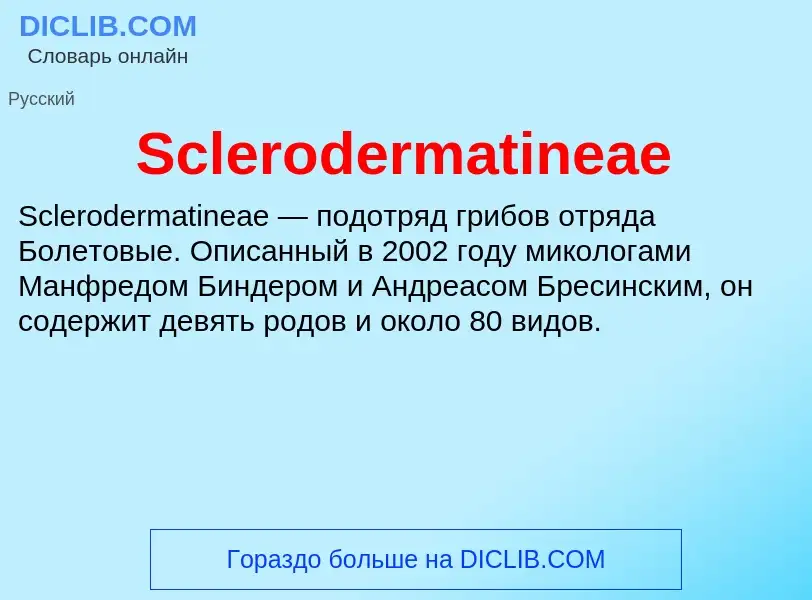 DICLIB.COM
Словарь онлайн

Русский

Sclerodermatineae

Sclerodermatineae — подотряд грибов отряда Болетовые. Описанный в 2002 году микологами Манфредом Биндером и Андреасом Бресинским, он содержит девять родов и около 80 видов.

Гораздо больше на DICLIB.COM